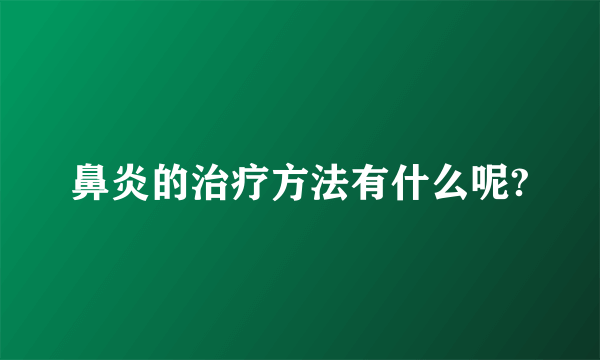 鼻炎的治疗方法有什么呢?